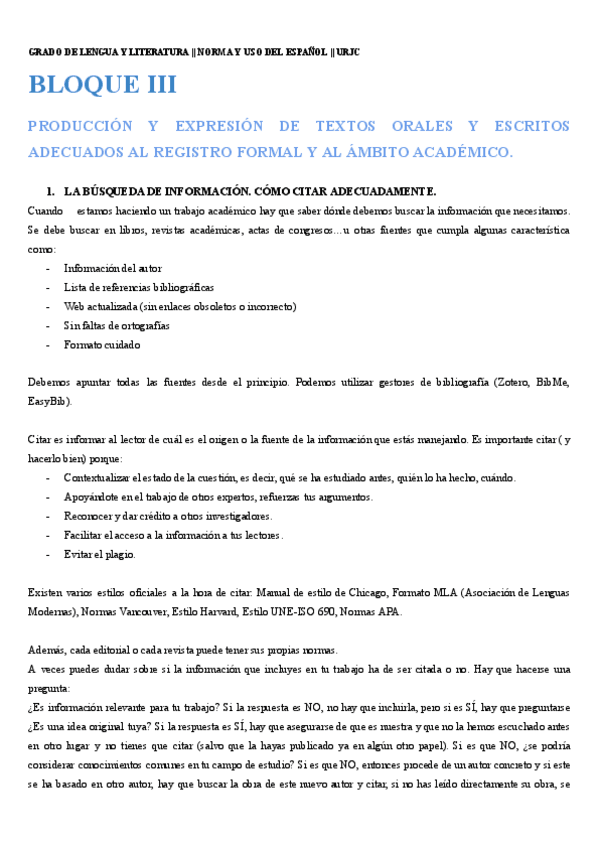 GRADO DE LENGUA Y LITERATURA || NORMA Y USO DEL ESPAÑOL || URJC

BLOQUE III

PRODUCCIÓN Y EXPRESIÓN DE TEXTOS ORALES Y ESCRITOS ADECUADOS AL REGISTRO FORMAL Y AL ÁMBITO ACADÉMICO.

1. LA BÚSQUEDA DE INFORMACIÓN. CÓMO CITAR ADECUADAMENTE.

Cuando estamos haciendo un trabajo académico hay que saber dónde debemos buscar la información que necesitamos. Se debe buscar en libros, revistas académicas, actas de congresos…u otras fuentes que cumpla algunas característica como:
- Información del autor
- Lista de referencias bibliográficas
- Web actualizada (sin enlaces obsoletos o incorrecto)
- Sin faltas de ortografías
- Formato cuidado

Debemos apuntar todas las fuentes desde el principio. Podemos utilizar gestores de bibliografía (Zotero, BibMe, EasyBib).

Citar es informar al lector de cuál es el origen o la fuente de la información que estás manejando. Es importante citar ( y hacerlo bien) porque:
- Contextualizar el estado de la cuestión, es decir, qué se ha estudiado antes, quién lo ha hecho, cuándo.
- Apoyándote en el trabajo de otros expertos, refuerzas tus argumentos.
- Reconocer y dar crédito a otros investigadores.
- Facilitar el acceso a la información a tus lectores.
- Evitar el plagio.

Existen varios estilos oficiales a la hora de citar: Manual de estilo de Chicago, Formato MLA (Asociación de Lenguas Modernas), Normas Vancouver, Estilo Harvard, Estilo UNE-ISO 690, Normas APA.

Además, cada editorial o cada revista puede tener sus propias normas.
A veces puedes dudar sobre si la información que incluyes en tu trabajo ha de ser citada o no. Hay que hacerse una pregunta:
¿Es información relevante para tu trabajo? Si la respuesta es NO, no hay que incluirla, pero si es SÍ, hay que preguntarse ¿Es una idea original tuya? Si la respuesta es SÍ, hay que asegurarse de que es nuestra y que no la hemos escuchado antes en otro lugar y no tienes que citar (salvo que la hayas publicado ya en algún otro papel). Si es que NO, ¿se podría considerar conocimientos comunes en tu campo de estudio? Si es que NO, entonces procede de un autor concreto y si este se ha basado en otro autor, hay que buscar la obra de este nuevo autor y citar, si no has leído directamente su obra, se